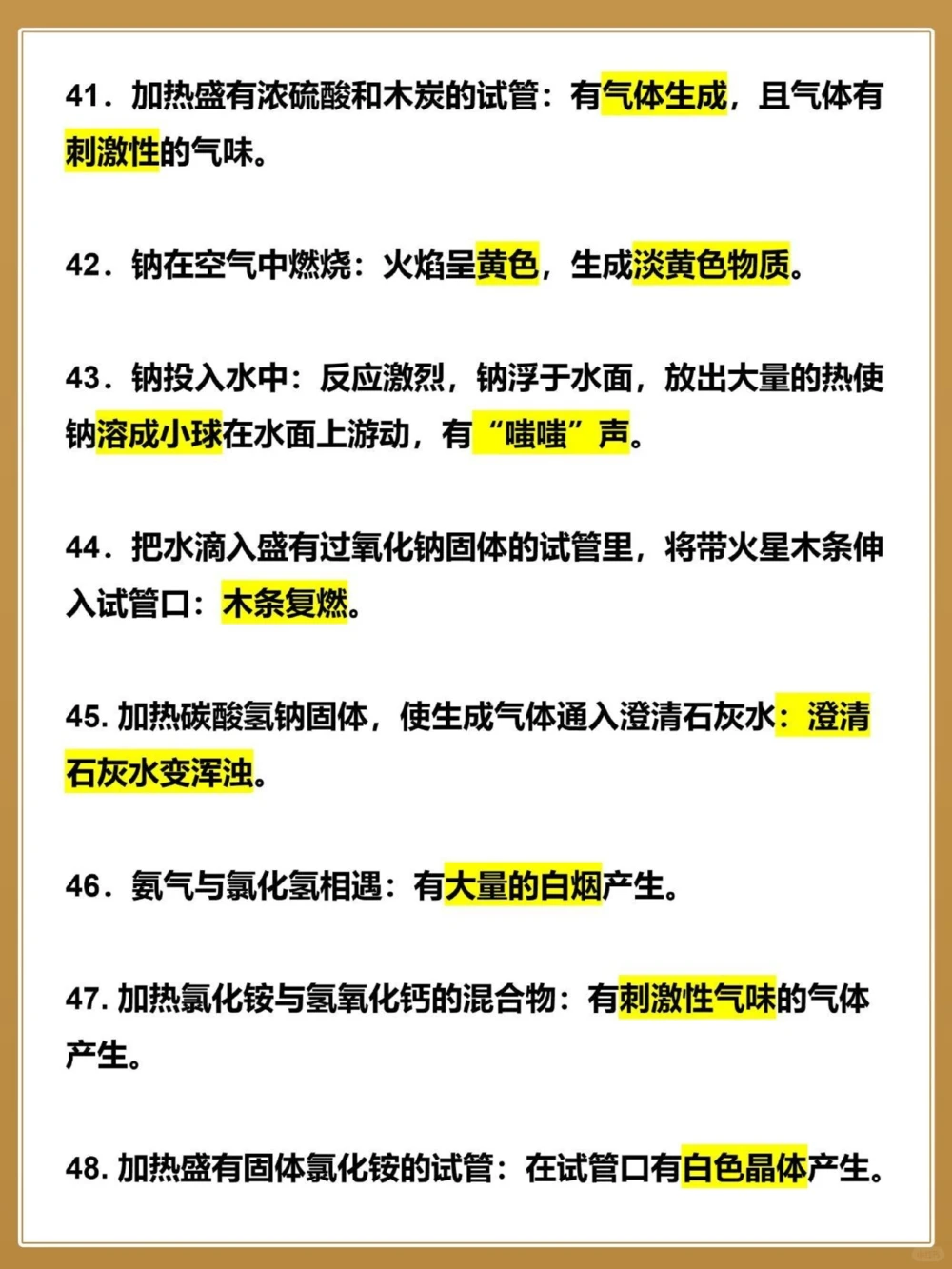 41．加热盛有浓硫酸和木炭的试管：有气体生成，且气体有刺激性的气味。

42．钠在空气中燃烧：火焰呈黄色，生成淡黄色物质。

43．钠投入水中：反应激烈，钠浮于水面，放出大量的热使钠溶成小球在水面上游动，有“嗤嗤”声。

44．把水滴入盛有过氧化钠固体的试管里，将带火星木条伸入试管口：木条复燃。

45. 加热碳酸氢钠固体，使生成气体通入澄清石灰水：澄清石灰水变浑浊。

46．氨气与氯化氢相遇：有大量的白烟产生。

47. 加热氯化铵与氢氧化钙的混合物：有刺激性气味的气体产生。

48. 加热盛有固体氯化铵的试管：在试管口有白色晶体产生。